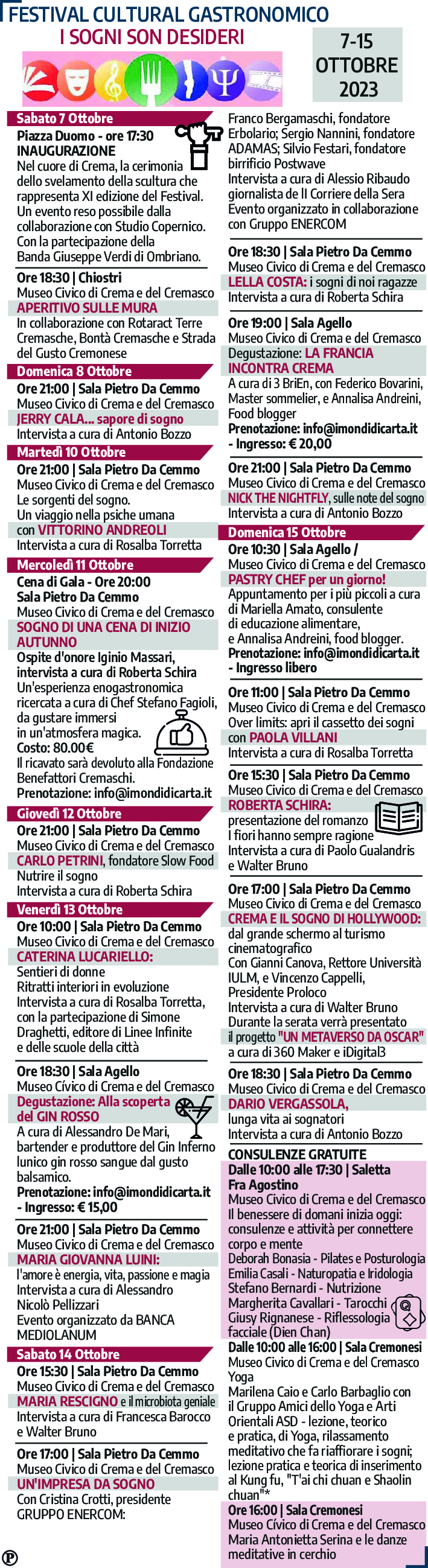 FESTIVAL CULTURAL GASTRONOMICO
I SOGNI SON DESIDERI

7-15 OTTOBRE 2023

Sabato 7 Ottobre
Piazza Duomo - ore 17:30
INAUGURAZIONE
Nel cuore di Crema, la cerimonia dello svelamento della scultura che rappresenta XI edizione del Festival. Un evento reso possibile dalla collaborazione con Studio Copernico. Con la partecipazione della Banda Giuseppe Verdi di Ombriano.

Ore 18:30 | Chiostri
Museo Civico di Crema e del Cremasco
APERITIVO SULLE MURA
In collaborazione con Rotaract Terre Cremasche, Bontà Cremasche e Strada del Gusto Cremonese

Domenica 8 Ottobre
Ore 21:00 | Sala Pietro Da Cemmo
Museo Civico di Crema e del Cremasco
JERRY CALA... sapore di sogno
Intervista a cura di Antonio Bozzo

Martedì 10 Ottobre
Ore 21:00 | Sala Pietro Da Cemmo
Museo Civico di Crema e del Cremasco
Le sorgenti del sogno.
Un viaggio nella psiche umana con VITTORINO ANDREOLI
Intervista a cura di Rosalba Torretta

Mercoledì 11 Ottobre
Cena di Gala - Ore 20:00
Sala Pietro Da Cemmo
Museo Civico di Crema e del Cremasco
SOGNO DI UNA CENA DI INIZIO AUTUNNO
Ospite d'onore Iginio Massari, intervista a cura di Roberta Schira
Un'esperienza enogastronomica ricercata a cura di Chef Stefano Fagioli, da gustare immersi in un'atmosfera magica.
Costo: 80.00€
Il ricavato sarà devoluto alla Fondazione Benefattori Cremaschi.
Prenotazione: info@imondidicarta.it

Giovedì 12 Ottobre
Ore 21:00 | Sala Pietro Da Cemmo
Museo Civico di Crema e del Cremasco
CARLO PETRINI, fondatore Slow Food
Nutrire il sogno
Intervista a cura di Roberta Schira

Venerdì 13 Ottobre
Ore 10:00 | Sala Pietro Da Cemmo
Museo Civico di Crema e del Cremasco
CATERINA LUCARIELLO:
Sentieri di donne
Ritratti interiori in evoluzione
Intervista a cura di Rosalba Torretta, con la partecipazione di Simone Draghetti, editore di Linee Infinite e delle scuole della città

Ore 18:30 | Sala Agello
Museo Civico di Crema e del Cremasco
Degustazione: Alla scoperta del GIN ROSSO
A cura di Alessandro De Mari, bartender e produttore del Gin Inferno lunico gin rosso sangue dal gusto balsamico.
Prenotazione: info@imondidicarta.it
- Ingresso: € 15,00

Ore 21:00 | Sala Pietro Da Cemmo
Museo Civico di Crema e del Cremasco
MARIA GIOVANNA LUINI:
l'amore è energia, vita, passione e magia
Intervista a cura di Alessandro Nicolò Pellizzari
Evento organizzato da BANCA MEDIOLANUM

Sabato 14 Ottobre
Ore 15:30 | Sala Pietro Da Cemmo
Museo Civico di Crema e del Cremasco
MARIA RESCIGNO e il microbiota geniale
Intervista a cura di Francesca Barocco e Walter Bruno

Ore 17:00 | Sala Pietro Da Cemmo
Museo Civico di Crema e del Cremasco
UN'IMPRESA DA SOGNO
Con Cristina Crotti, presidente GRUPPO ENERCOM:
Franco Bergamaschi, fondatore Erbolario; Sergio Nannini, fondatore ADAMAS; Silvio Festari, fondatore birrificio Postwave
Intervista a cura di Alessio Ribaudo giornalista de Il Corriere della Sera
Evento organizzato in collaborazione con Gruppo ENERCOM

Ore 18:30 | Sala Pietro Da Cemmo
Museo Civico di Crema e del Cremasco
LELLA COSTA: i sogni di noi ragazze
Intervista a cura di Roberta Schira

Ore 19:00 | Sala Agello
Museo Civico di Crema e del Cremasco
Degustazione: LA FRANCIA INCONTRA CREMA
A cura di 3 BriEn, con Federico Bovarini, Master sommelier, e Annalisa Andreini, Food blogger
Prenotazione: info@imondidicarta.it
- Ingresso: € 20,00

Ore 21:00 | Sala Pietro Da Cemmo
Museo Civico di Crema e del Cremasco
NICK THE NIGHTFLY, sulle note del sogno
Intervista a cura di Antonio Bozzo

Domenica 15 Ottobre
Ore 10:30 | Sala Agello /
Museo Civico di Crema e del Cremasco
PASTRY CHEF per un giorno!
Appuntamento per i più piccoli a cura di Mariella Amato, consulente di educazione alimentare, e Annalisa Andreini, food blogger.
Prenotazione: info@imondidicarta.it
- Ingresso libero

Ore 11:00 | Sala Pietro Da Cemmo
Museo Civico di Crema e del Cremasco
Over limits: apri il cassetto dei sogni con PAOLA VILLANI
Intervista a cura di Rosalba Torretta

Ore 15:30 | Sala Pietro Da Cemmo
Museo Civico di Crema e del Cremasco
ROBERTA SCHIRA:
presentazione del romanzo
I fiori hanno sempre ragione
Intervista a cura di Paolo Gualandris e Walter Bruno

Ore 17:00 | Sala Pietro Da Cemmo
Museo Civico di Crema e del Cremasco
CREMA E IL SOGNO DI HOLLYWOOD:
dal grande schermo al turismo cinematografico
Con Gianni Canova, Rettore Università IULM, e Vincenzo Cappelli, Presidente Proloco
Intervista a cura di Walter Bruno
Durante la serata verrà presentato il progetto "UN METAVERSO DA OSCAR" a cura di 360 Maker e iDigital3

Ore 18:30 | Sala Pietro Da Cemmo
Museo Civico di Crema e del Cremasco
DARIO VERGASSOLA,
lunga vita ai sognatori
Intervista a cura di Antonio Bozzo

CONSULENZE GRATUITE
Dalle 10:00 alle 17:30 | Saletta Fra Agostino
Museo Civico di Crema e del Cremasco
Il benessere di domani inizia oggi: consulenze e attività per connettere corpo e mente
Deborah Bonasia - Pilates e Posturologia
Emilia Casali - Naturopatia e Iridologia
Stefano Bernardi - Nutrizione
Margherita Cavallari - Tarocchi
Giusy Rignanese - Riflessologia facciale (Dien Chan)
Dalle 10:00 alle 16:00 | Sala Cremonesi
Museo Civico di Crema e del Cremasco
Yoga
Marilena Caio e Carlo Barbaglio con il Gruppo Amici dello Yoga e Arti Orientali ASD - lezione, teorico e pratica, di Yoga, rilassamento meditativo che fa riaffiorare i sogni; lezione pratica e teorica di inserimento al Kung fu, "T'ai chi chuan e Shaolin chuan"*
Ore 16:00 | Sala Cremonesi
Museo Civico di Crema e del Cremasco
Maria Antonietta Serina e le danze meditative in cerchio

P